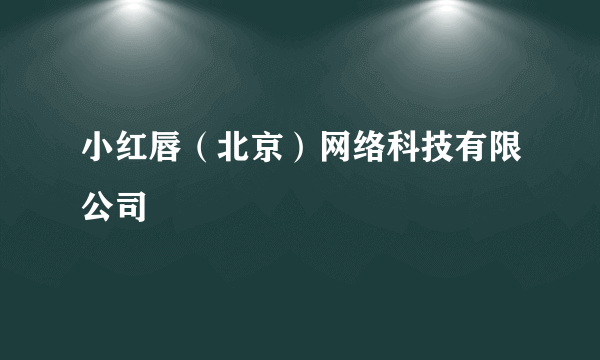 小红唇（北京）网络科技有限公司